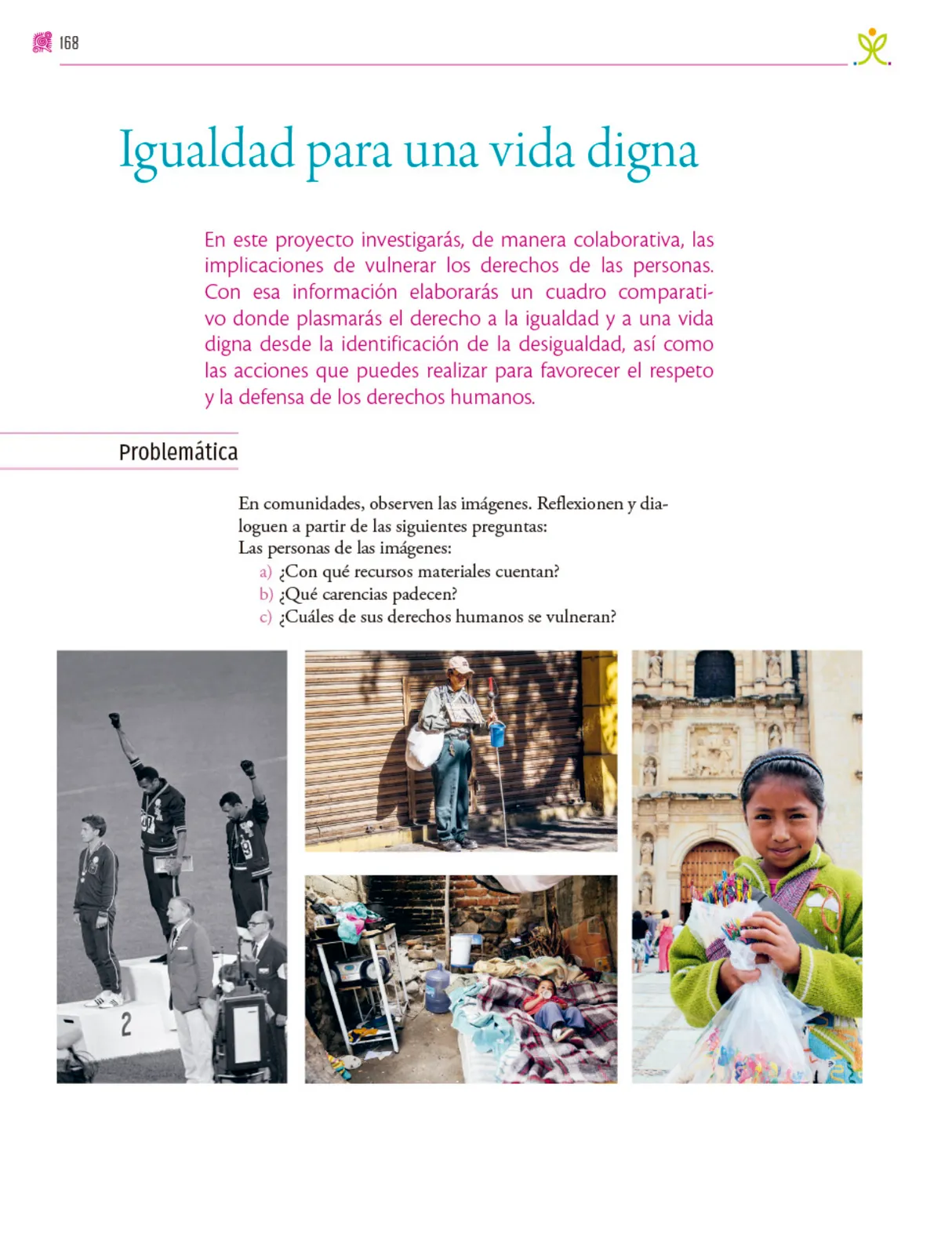 168

Igualdad para una vida digna

En este proyecto investigarás, de manera colaborativa, las implicaciones de vulnerar los derechos de las personas. Con esa información elaborarás un cuadro comparativo donde plasmarás el derecho a la igualdad y a una vida digna desde la identificación de la desigualdad, así como las acciones que puedes realizar para favorecer el respeto y la defensa de los derechos humanos.

Problemática

En comunidades, observen las imágenes. Reflexionen y dialoguen a partir de las siguientes preguntas:
Las personas de las imágenes:
a) ¿Con qué recursos materiales cuentan?
b) ¿Qué carencias padecen?
c) ¿Cuáles de sus derechos humanos se vulneran?

2